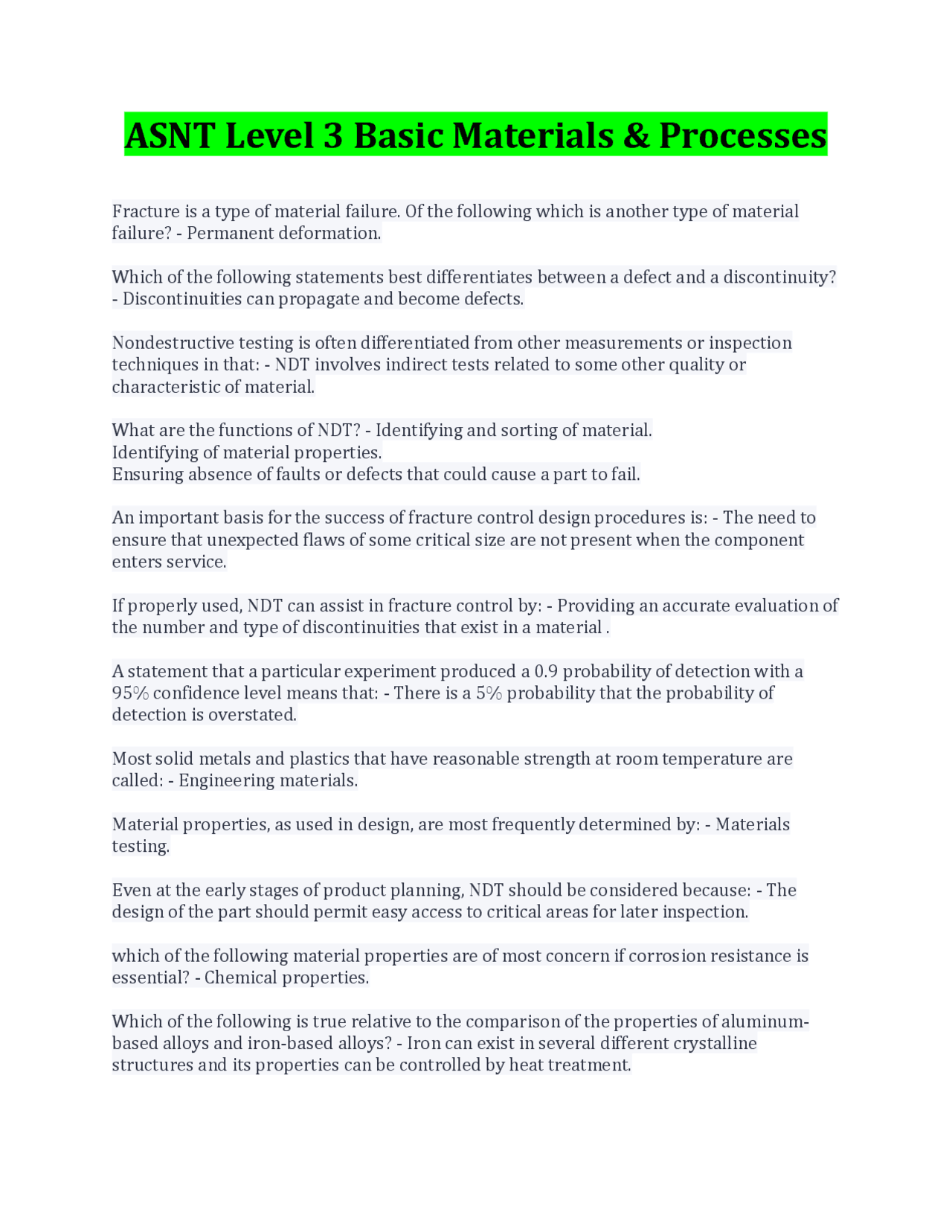 ASNT Level 3 Basic Materials & Processes

Fracture is a type of material failure. Of the following which is another type of material failure? - Permanent deformation.

Which of the following statements best differentiates between a defect and a discontinuity? - Discontinuities can propagate and become defects.

Nondestructive testing is often differentiated from other measurements or inspection techniques in that: - NDT involves indirect tests related to some other quality or characteristic of material.

What are the functions of NDT? - Identifying and sorting of material.
Identifying of material properties.
Ensuring absence of faults or defects that could cause a part to fail.

An important basis for the success of fracture control design procedures is: - The need to ensure that unexpected flaws of some critical size are not present when the component enters service.

If properly used, NDT can assist in fracture control by: - Providing an accurate evaluation of the number and type of discontinuities that exist in a material .

A statement that a particular experiment produced a 0.9 probability of detection with a 95% confidence level means that: - There is a 5% probability that the probability of detection is overstated.

Most solid metals and plastics that have reasonable strength at room temperature are called: - Engineering materials.

Material properties, as used in design, are most frequently determined by: - Materials testing.

Even at the early stages of product planning, NDT should be considered because: - The design of the part should permit easy access to critical areas for later inspection.

which of the following material properties are of most concern if corrosion resistance is essential? - Chemical properties.

Which of the following is true relative to the comparison of the properties of aluminum-based alloys and iron-based alloys? - Iron can exist in several different crystalline structures and its properties can be controlled by heat treatment.